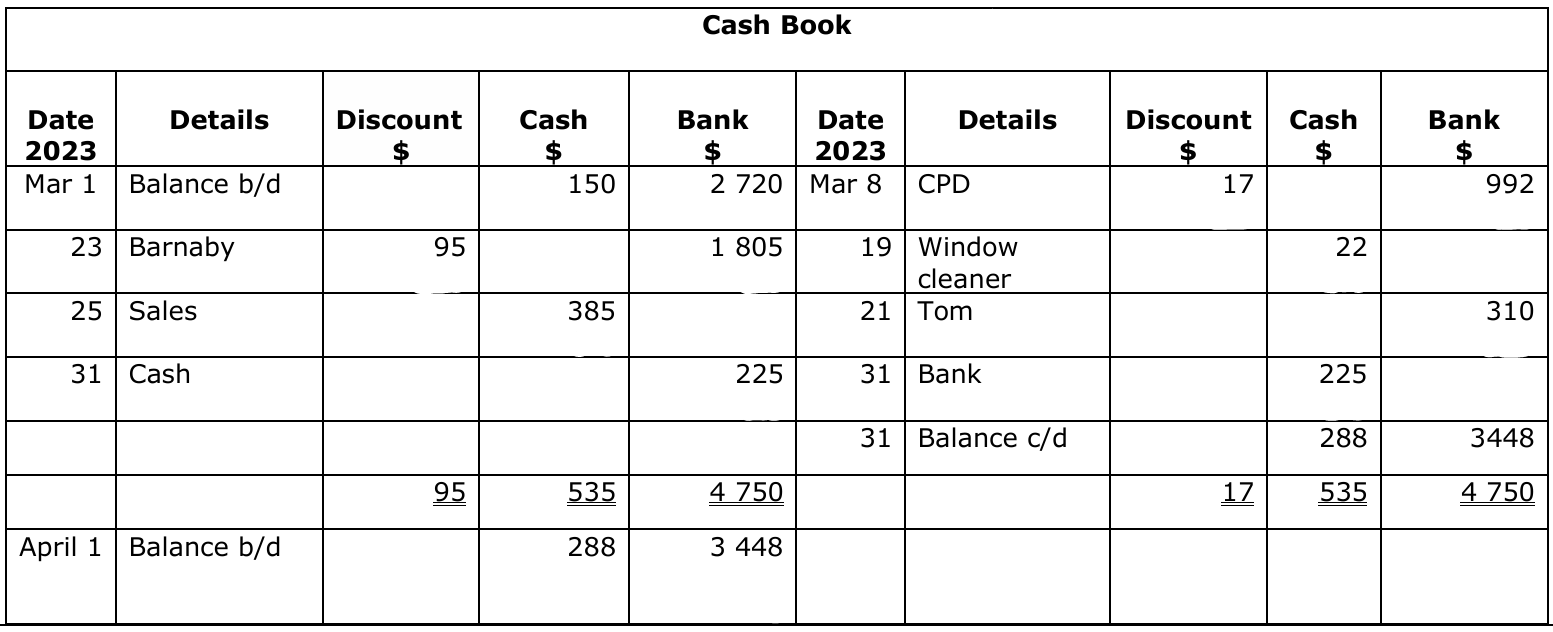 Cash Book

| Date 2023 | Details | Discount $ | Cash $ | Bank $ | Date 2023 | Details | Discount $ | Cash $ | Bank $ |
|---|---|---|---|---|---|---|---|---|---|
| Mar 1 | Balance b/d | | 150 | 2 720 | Mar 8 | CPD | 17 | | 992 |
| 23 | Barnaby | 95 | | 1 805 | 19 | Window cleaner | | 22 | |
| 25 | Sales | | 385 | | 21 | Tom | | | 310 |
| 31 | Cash | | | 225 | 31 | Bank | | 225 | |
| | | | | | 31 | Balance c/d | | 288 | 3448 |
| | | 95 | 535 | 4 750 | | | 17 | 535 | 4 750 |
| April 1 | Balance b/d | | 288 | 3 448 | | | | | |